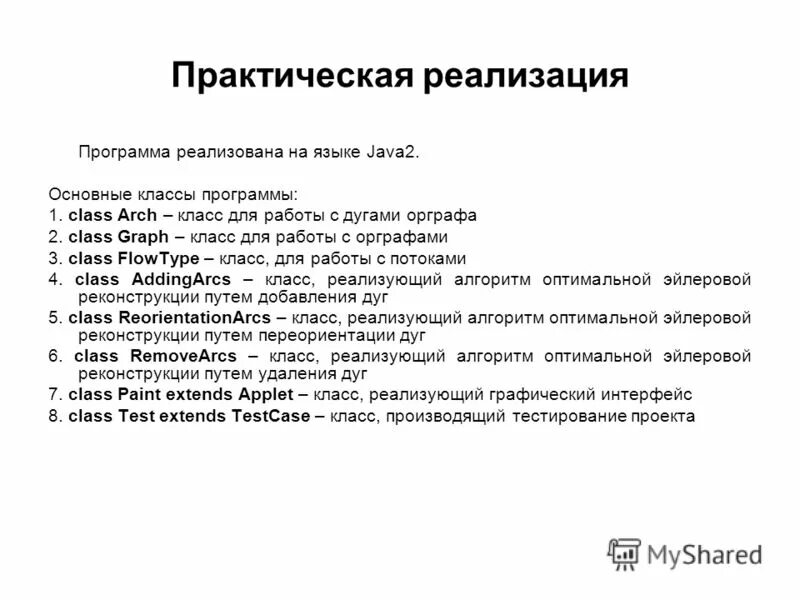 Практическая реализация

Программа реализована на языке Java2.

Основные классы программы:
1. class Arch – класс для работы с дугами орграфа
2. class Graph – класс для работы с орграфами
3. class FlowType – класс, для работы с потоками
4. class AddingArcs – класс, реализующий алгоритм оптимальной эйлеровой реконструкции путем добавления дуг
5. class ReorientationArcs – класс, реализующий алгоритм оптимальной эйлеровой реконструкции путем переориентации дуг
6. class RemoveArcs – класс, реализующий алгоритм оптимальной эйлеровой реконструкции путем удаления дуг
7. class Paint extends Applet – класс, реализующий графический интерфейс
8. class Test extends TestCase – класс, производящий тестирование проекта

MyShared